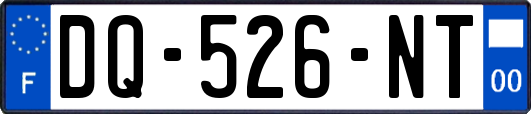 F

DQ-526-NT

00